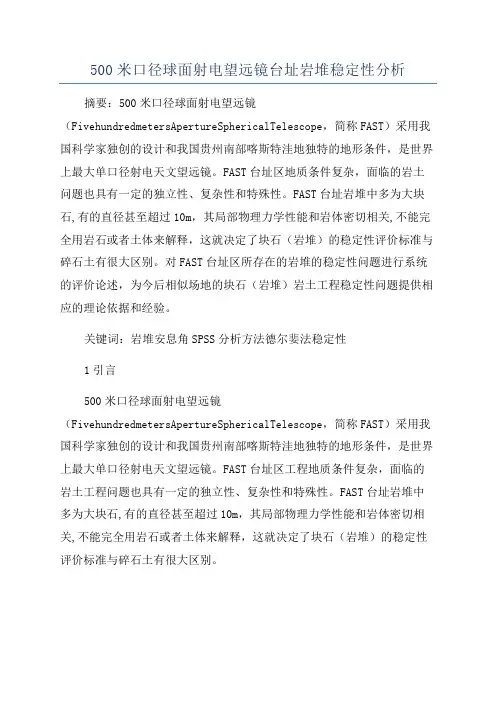 500 米口径球面射电望远镜台址岩堆稳定性分析

摘要：500 米口径球面射电望远镜（FivehundredmetersApertureSphericalTelescope，简称 FAST）采用我国科学家独创的设计和我国贵州南部喀斯特洼地独特的地形条件，是世界上最大单口径射电天文望远镜。FAST 台址区地质条件复杂，面临的岩土问题也具有一定的独立性、复杂性和特殊性。FAST 台址岩堆中多为大块石,有的直径甚至超过 10m，其局部物理力学性能和岩体密切相关,不能完全用岩石或者土体来解释，这就决定了块石（岩堆）的稳定性评价标准与碎石土有很大区别。对 FAST 台址区所存在的岩堆的稳定性问题进行系统的评价论述，为今后相似场地的块石（岩堆）岩土工程稳定性问题提供相应的理论依据和经验。

关键词：岩堆安息角 SPSS 分析方法德尔斐法稳定性

1 引言

500 米口径球面射电望远镜（FivehundredmetersApertureSphericalTelescope，简称 FAST）采用我国科学家独创的设计和我国贵州南部喀斯特洼地独特的地形条件，是世界上最大单口径射电天文望远镜。FAST 台址区工程地质条件复杂，面临的岩土工程问题也具有一定的独立性、复杂性和特殊性。FAST 台址岩堆中多为大块石,有的直径甚至超过 10m，其局部物理力学性能和岩体密切相关,不能完全用岩石或者土体来解释，这就决定了块石（岩堆）的稳定性评价标准与碎石土有很大区别。